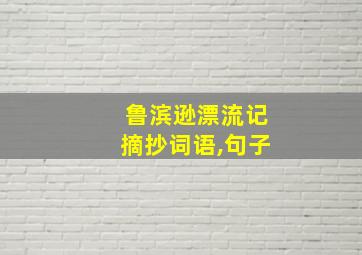 鲁滨逊漂流记
摘抄词语,句子